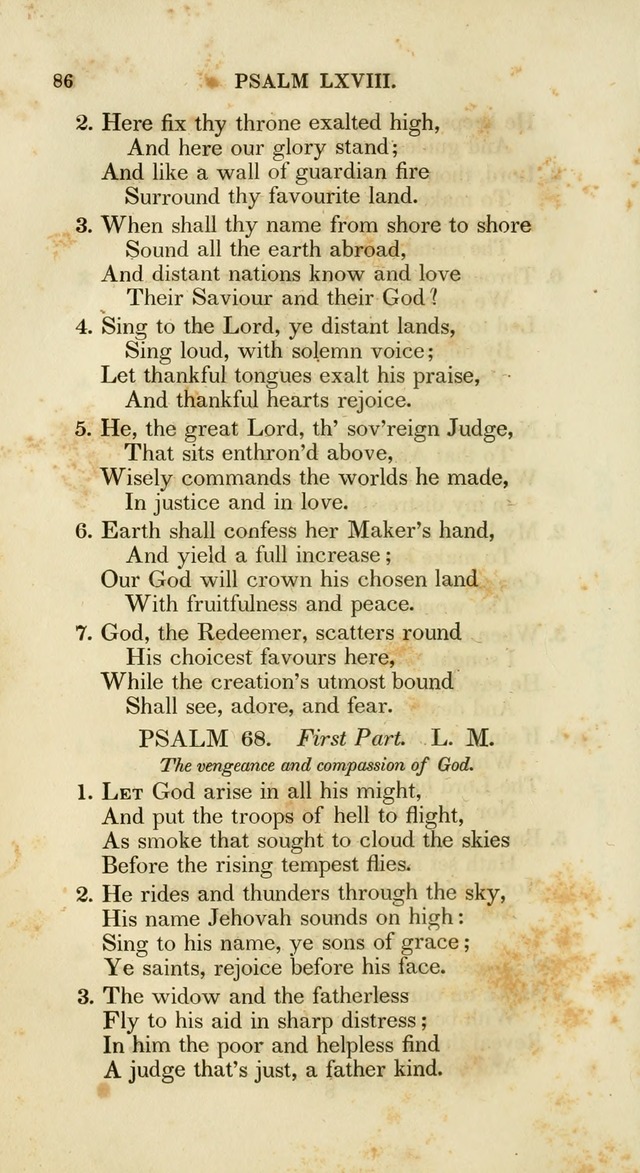 86 PSALM LXVIII.

2. Here fix thy throne exalted high,
And here our glory stand;
And like a wall of guardian fire
Surround thy favourite land.

3. When shall thy name from shore to shore
Sound all the earth abroad,
And distant nations know and love
Their Saviour and their God?

4. Sing to the Lord, ye distant lands,
Sing loud, with solemn voice;
Let thankful tongues exalt his praise,
And thankful hearts rejoice.

5. He, the great Lord, th' sov'reign Judge,
That sits enthron'd above,
Wisely commands the worlds he made,
In justice and in love.

6. Earth shall confess her Maker's hand,
And yield a full increase;
Our God will crown his chosen land
With fruitfulness and peace.

7. God, the Redeemer, scatters round
His choicest favours here,
While the creation's utmost bound
Shall see, adore, and fear.

PSALM 68. First Part. L. M.

The vengeance and compassion of God.

1. Let God arise in all his might,
And put the troops of hell to flight,
As smoke that sought to cloud the skies
Before the rising tempest flies.

2. He rides and thunders through the sky,
His name Jehovah sounds on high:
Sing to his name, ye sons of grace;
Ye saints, rejoice before his face.

3. The widow and the fatherless
Fly to his aid in sharp distress;
In him the poor and helpless find
A judge that's just, a father kind.